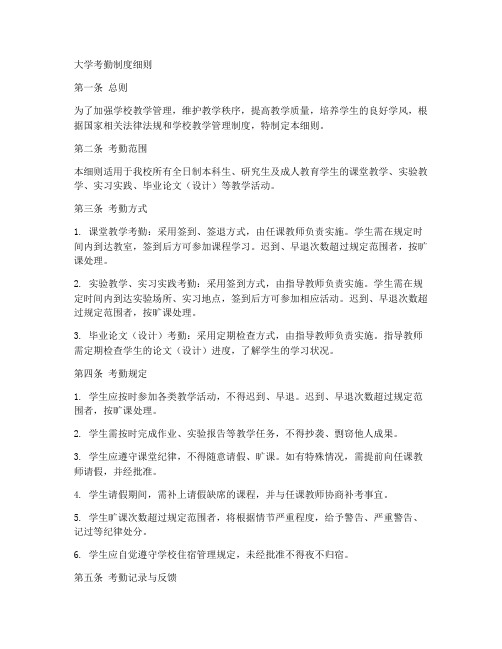 大学考勤制度细则

第一条 总则

为了加强学校教学管理，维护教学秩序，提高教学质量，培养学生的良好学风，根据国家相关法律法规和学校教学管理制度，特制定本细则。

第二条 考勤范围

本细则适用于我校所有全日制本科生、研究生及成人教育学生的课堂教学、实验教学、实习实践、毕业论文（设计）等教学活动。

第三条 考勤方式

1. 课堂教学考勤：采用签到、签退方式，由任课教师负责实施。学生需在规定时间内到达教室，签到后方可参加课程学习。迟到、早退次数超过规定范围者，按旷课处理。

2. 实验教学、实习实践考勤：采用签到方式，由指导教师负责实施。学生需在规定时间内到达实验场所、实习地点，签到后方可参加相应活动。迟到、早退次数超过规定范围者，按旷课处理。

3. 毕业论文（设计）考勤：采用定期检查方式，由指导教师负责实施。指导教师需定期检查学生的论文（设计）进度，了解学生的学习状况。

第四条 考勤规定

1. 学生应按时参加各类教学活动，不得迟到、早退。迟到、早退次数超过规定范围者，按旷课处理。

2. 学生需按时完成作业、实验报告等教学任务，不得抄袭、剽窃他人成果。

3. 学生应遵守课堂纪律，不得随意请假、旷课。如有特殊情况，需提前向任课教师请假，并经批准。

4. 学生请假期间，需补上请假缺席的课程，并与任课教师协商补考事宜。

5. 学生旷课次数超过规定范围者，将根据情节严重程度，给予警告、严重警告、记过等纪律处分。

6. 学生应自觉遵守学校住宿管理规定，未经批准不得夜不归宿。

第五条 考勤记录与反馈